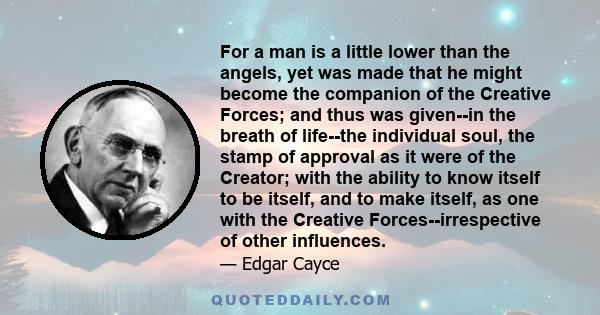 For a man is a little lower than the angels, yet was made that he might become the companion of the Creative Forces; and thus was given--in the breath of life--the individual soul, the stamp of approval as it were of the Creator; with the ability to know itself to be itself, and to make itself, as one with the Creative Forces--irrespective of other influences.

— Edgar Cayce

QUOTEDDAILY.COM